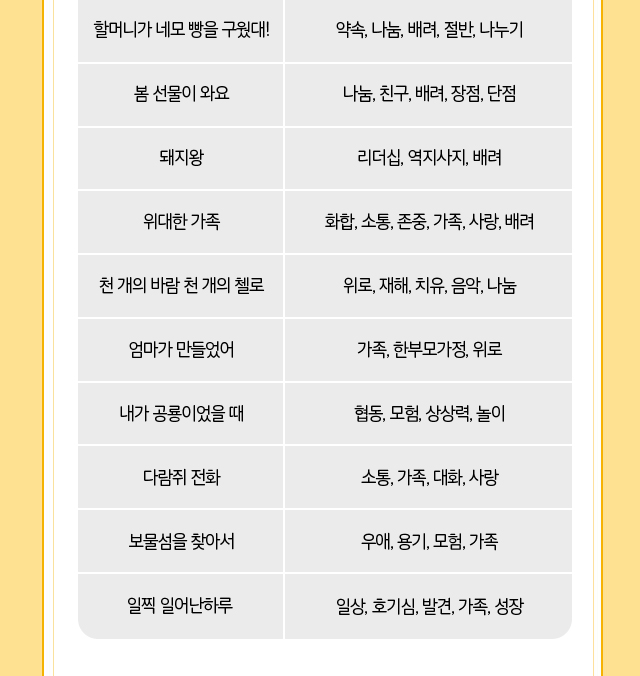 | | |
|---|---|
| 할머니가 네모 빵을 구웠대! | 약속, 나눔, 배려, 절반, 나누기 |
| 봄 선물이 와요 | 나눔, 친구, 배려, 장점, 단점 |
| 돼지왕 | 리더십, 역지사지, 배려 |
| 위대한 가족 | 화합, 소통, 존중, 가족, 사랑, 배려 |
| 천 개의 바람 천 개의 첼로 | 위로, 재해, 치유, 음악, 나눔 |
| 엄마가 만들었어 | 가족, 한부모가정, 위로 |
| 내가 공룡이었을 때 | 협동, 모험, 상상력, 놀이 |
| 다람쥐 전화 | 소통, 가족, 대화, 사랑 |
| 보물섬을 찾아서 | 우애, 용기, 모험, 가족 |
| 일찍 일어난하루 | 일상, 호기심, 발견, 가족, 성장 |